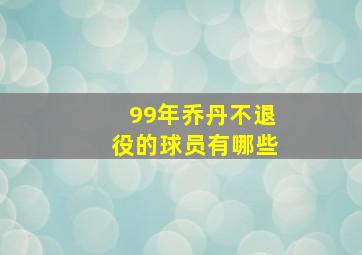 99年乔丹不退役的球员有哪些